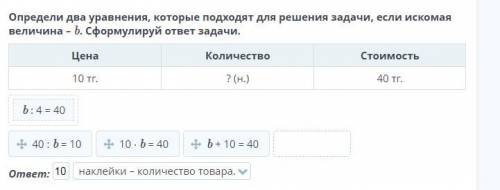 Определи два уравнения, которые подходят для решения задачи, если искомая величина – $b$. Сформулируй ответ задачи.

| Цена | Количество | Стоимость |
|---|---|---|
| 10 тг. | ? (н.) | 40 тг. |

$b : 4 = 40$

$40 : b = 10$ $10 \cdot b = 40$ $b + 10 = 40$

Ответ: 10 наклейки – количество товара.